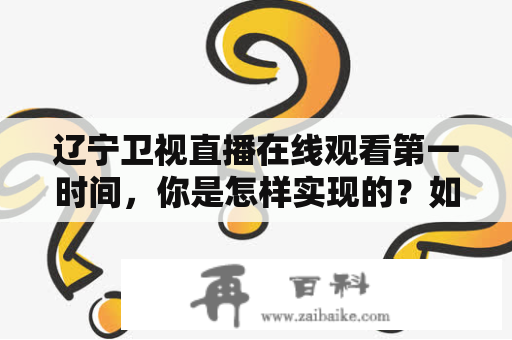 辽宁卫视直播在线观看第一时间，你是怎样实现的？如

再 百科
www.zaibaike.com